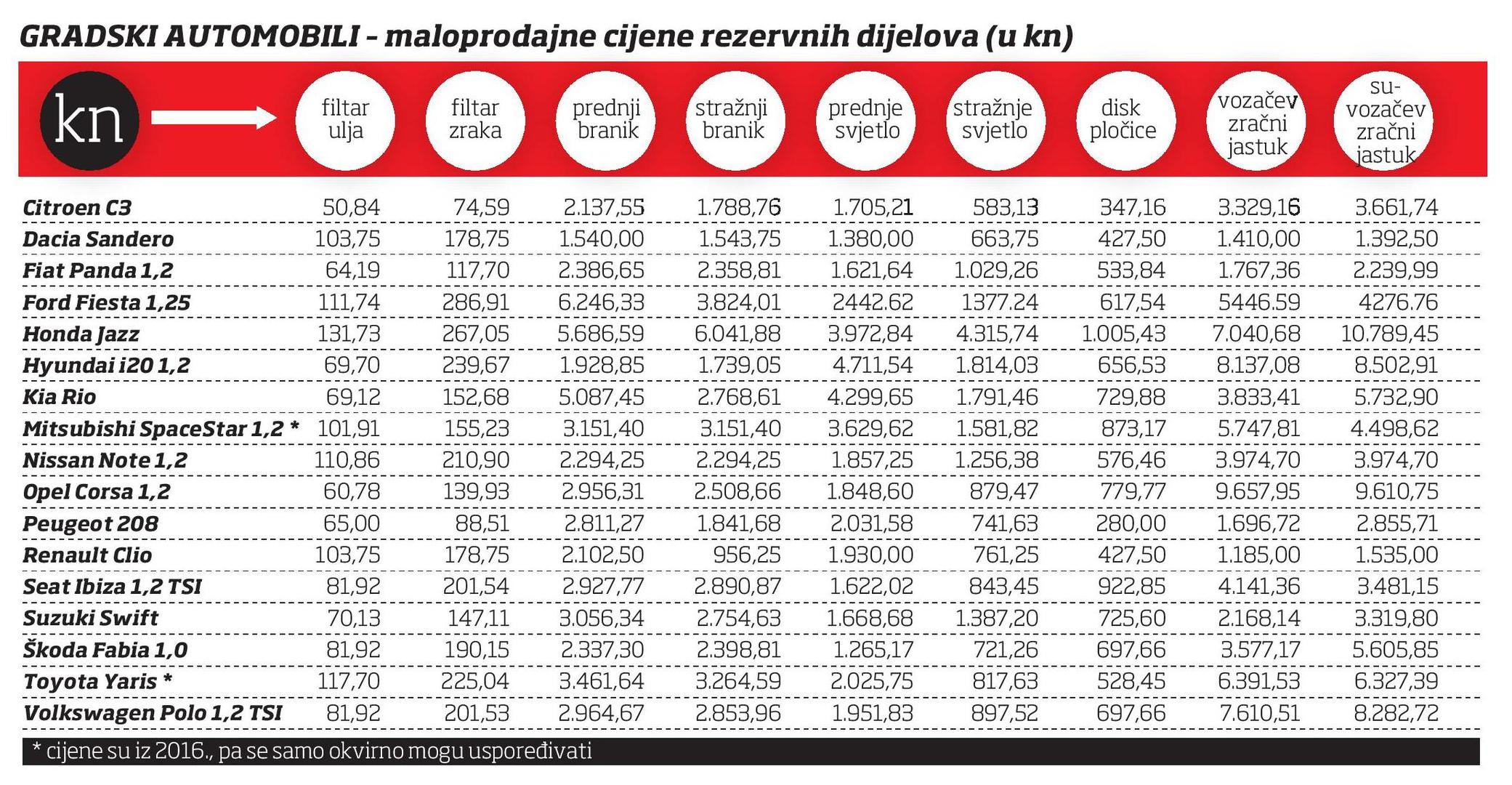 GRADSKI AUTOMOBILI - maloprodajne cijene rezervnih dijelova (u kn)

| kn | filtar ulja | filtar zraka | prednji branik | stražnji branik | prednje svjetlo | stražnje svjetlo | disk pločice | vozačev zračni jastuk | suvozačev zračni jastuk |
|---|---|---|---|---|---|---|---|---|---|
| Citroen C3 | 50,84 | 74,59 | 2.137,55 | 1.788,76 | 1.705,21 | 583,13 | 347,16 | 3.329,16 | 3.661,74 |
| Dacia Sandero | 103,75 | 178,75 | 1.540,00 | 1.543,75 | 1.380,00 | 663,75 | 427,50 | 1.410,00 | 1.392,50 |
| Fiat Panda 1,2 | 64,19 | 117,70 | 2.386,65 | 2.358,81 | 1.621,64 | 1.029,26 | 533,84 | 1.767,36 | 2.239,99 |
| Ford Fiesta 1,25 | 111,74 | 286,91 | 6.246,33 | 3.824,01 | 2442.62 | 1377.24 | 617,54 | 5446.59 | 4276.76 |
| Honda Jazz | 131,73 | 267,05 | 5.686,59 | 6.041,88 | 3.972,84 | 4.315,74 | 1.005,43 | 7.040,68 | 10.789,45 |
| Hyundai i20 1,2 | 69,70 | 239,67 | 1.928,85 | 1.739,05 | 4.711,54 | 1.814,03 | 656,53 | 8.137,08 | 8.502,91 |
| Kia Rio | 69,12 | 152,68 | 5.087,45 | 2.768,61 | 4.299,65 | 1.791,46 | 729,88 | 3.833,41 | 5.732,90 |
| Mitsubishi SpaceStar 1,2 * | 101,91 | 155,23 | 3.151,40 | 3.151,40 | 3.629,62 | 1.581,82 | 873,17 | 5.747,81 | 4.498,62 |
| Nissan Note 1,2 | 110,86 | 210,90 | 2.294,25 | 2.294,25 | 1.857,25 | 1.256,38 | 576,46 | 3.974,70 | 3.974,70 |
| Opel Corsa 1,2 | 60,78 | 139,93 | 2.956,31 | 2.508,66 | 1.848,60 | 879,47 | 779,77 | 9.657,95 | 9.610,75 |
| Peugeot 208 | 65,00 | 88,51 | 2.811,27 | 1.841,68 | 2.031,58 | 741,63 | 280,00 | 1.696,72 | 2.855,71 |
| Renault Clio | 103,75 | 178,75 | 2.102,50 | 956,25 | 1.930,00 | 761,25 | 427,50 | 1.185,00 | 1.535,00 |
| Seat Ibiza 1,2 TSI | 81,92 | 201,54 | 2.927,77 | 2.890,87 | 1.622,02 | 843,45 | 922,85 | 4.141,36 | 3.481,15 |
| Suzuki Swift | 70,13 | 147,11 | 3.056,34 | 2.754,63 | 1.668,68 | 1.387,20 | 725,60 | 2.168,14 | 3.319,80 |
| Škoda Fabia 1,0 | 81,92 | 190,15 | 2.337,30 | 2.398,81 | 1.265,17 | 721,26 | 697,66 | 3.577,17 | 5.605,85 |
| Toyota Yaris * | 117,70 | 225,04 | 3.461,64 | 3.264,59 | 2.025,75 | 817,63 | 528,45 | 6.391,53 | 6.327,39 |
| Volkswagen Polo 1,2 TSI | 81,92 | 201,53 | 2.964,67 | 2.853,96 | 1.951,83 | 897,52 | 697,66 | 7.610,51 | 8.282,72 |

* cijene su iz 2016., pa se samo okvirno mogu uspoređivati